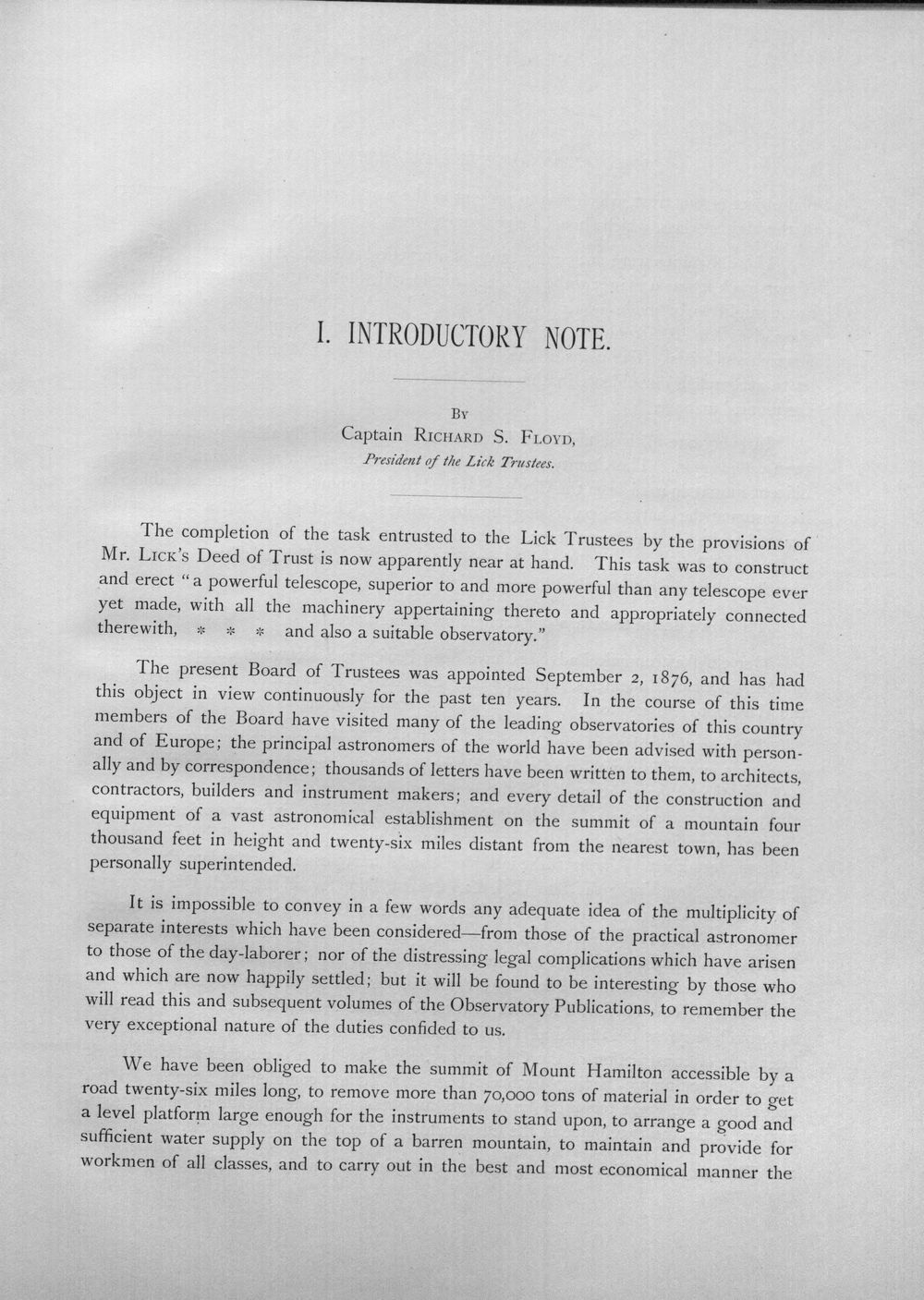 I. INTRODUCTORY NOTE.

By
Captain Richard S. Floyd,
President of the Lick Trustees.

The completion of the task entrusted to the Lick Trustees by the provisions of Mr. Lick's Deed of Trust is now apparently near at hand. This task was to construct and erect "a powerful telescope, superior to and more powerful than any telescope ever yet made, with all the machinery appertaining thereto and appropriately connected therewith, * * * and also a suitable observatory."

The present Board of Trustees was appointed September 2, 1876, and has had this object in view continuously for the past ten years. In the course of this time members of the Board have visited many of the leading observatories of this country and of Europe; the principal astronomers of the world have been advised with personally and by correspondence; thousands of letters have been written to them, to architects, contractors, builders and instrument makers; and every detail of the construction and equipment of a vast astronomical establishment on the summit of a mountain four thousand feet in height and twenty-six miles distant from the nearest town, has been personally superintended.

It is impossible to convey in a few words any adequate idea of the multiplicity of separate interests which have been considered—from those of the practical astronomer to those of the day-laborer; nor of the distressing legal complications which have arisen and which are now happily settled; but it will be found to be interesting by those who will read this and subsequent volumes of the Observatory Publications, to remember the very exceptional nature of the duties confided to us.

We have been obliged to make the summit of Mount Hamilton accessible by a road twenty-six miles long, to remove more than 70,000 tons of material in order to get a level platform large enough for the instruments to stand upon, to arrange a good and sufficient water supply on the top of a barren mountain, to maintain and provide for workmen of all classes, and to carry out in the best and most economical manner the